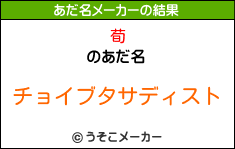 あだ名メーカーの結果

荀

のあだ名

チョイブタサディスト

© うそこメーカー